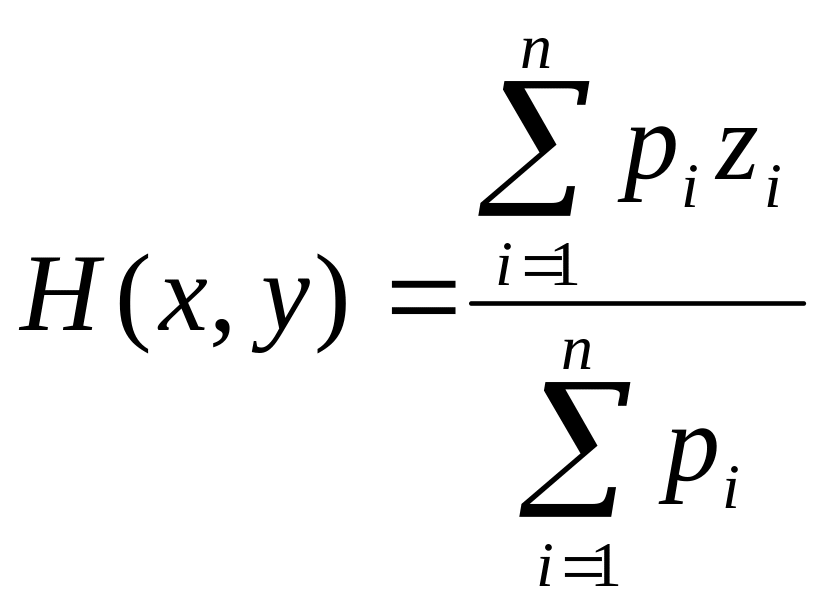 $H(x,y)=\frac{\sum_{i=1}^{n} p_i z_i}{\sum_{i=1}^{n} p_i}$